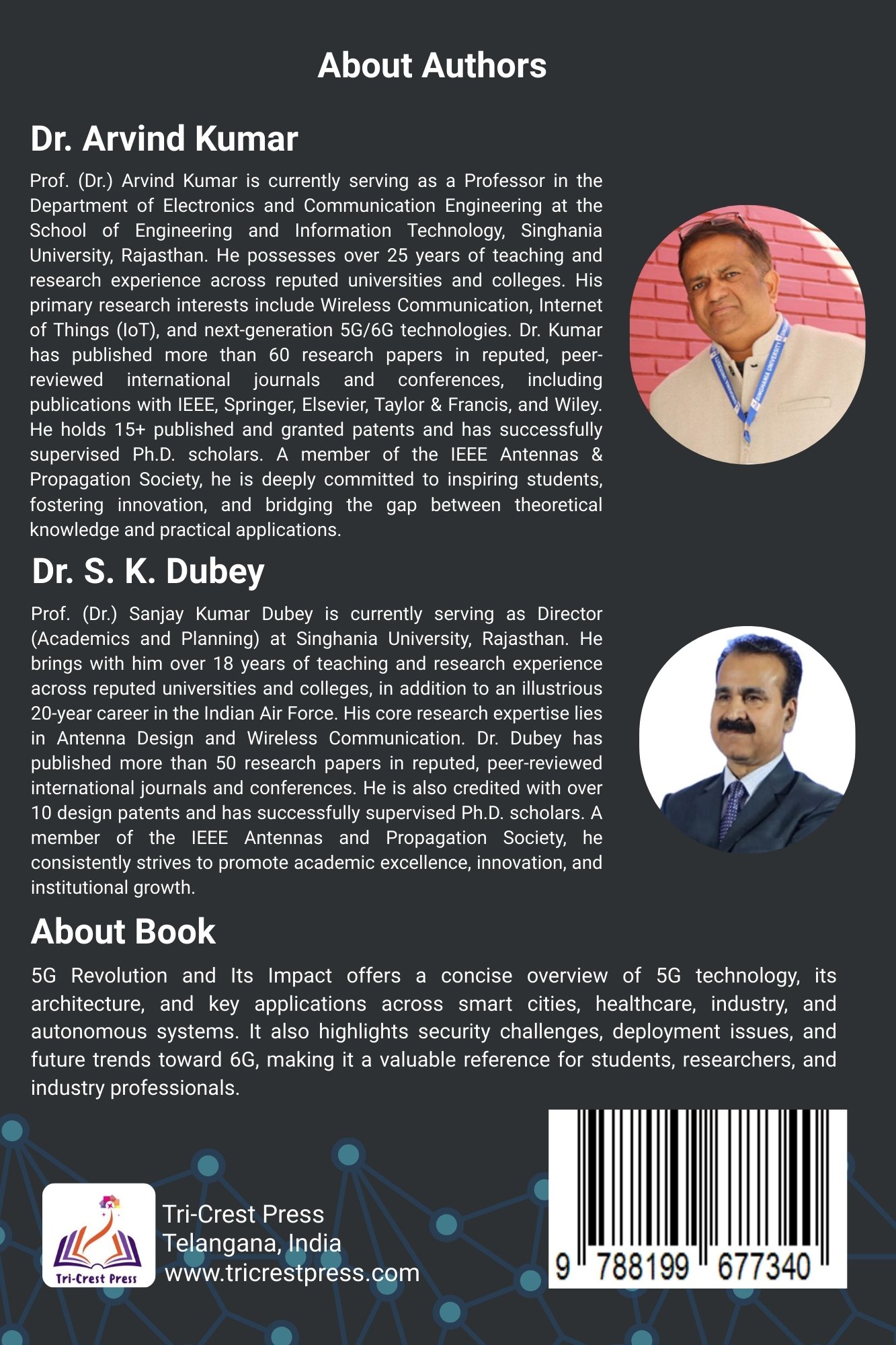 About Authors

Dr. Arvind Kumar

Prof. (Dr.) Arvind Kumar is currently serving as a Professor in the Department of Electronics and Communication Engineering at the School of Engineering and Information Technology, Singhania University, Rajasthan. He possesses over 25 years of teaching and research experience across reputed universities and colleges. His primary research interests include Wireless Communication, Internet of Things (IoT), and next-generation 5G/6G technologies. Dr. Kumar has published more than 60 research papers in reputed, peer-reviewed international journals and conferences, including publications with IEEE, Springer, Elsevier, Taylor & Francis, and Wiley. He holds 15+ published and granted patents and has successfully supervised Ph.D. scholars. A member of the IEEE Antennas & Propagation Society, he is deeply committed to inspiring students, fostering innovation, and bridging the gap between theoretical knowledge and practical applications.

Dr. S. K. Dubey

Prof. (Dr.) Sanjay Kumar Dubey is currently serving as Director (Academics and Planning) at Singhania University, Rajasthan. He brings with him over 18 years of teaching and research experience across reputed universities and colleges, in addition to an illustrious 20-year career in the Indian Air Force. His core research expertise lies in Antenna Design and Wireless Communication. Dr. Dubey has published more than 50 research papers in reputed, peer-reviewed international journals and conferences. He is also credited with over 10 design patents and has successfully supervised Ph.D. scholars. A member of the IEEE Antennas and Propagation Society, he consistently strives to promote academic excellence, innovation, and institutional growth.

About Book

5G Revolution and Its Impact offers a concise overview of 5G technology, its architecture, and key applications across smart cities, healthcare, industry, and autonomous systems. It also highlights security challenges, deployment issues, and future trends toward 6G, making it a valuable reference for students, researchers, and industry professionals.

Tri-Crest Press

Tri-Crest Press
Telangana, India
www.tricrestpress.com

9 788199 677340